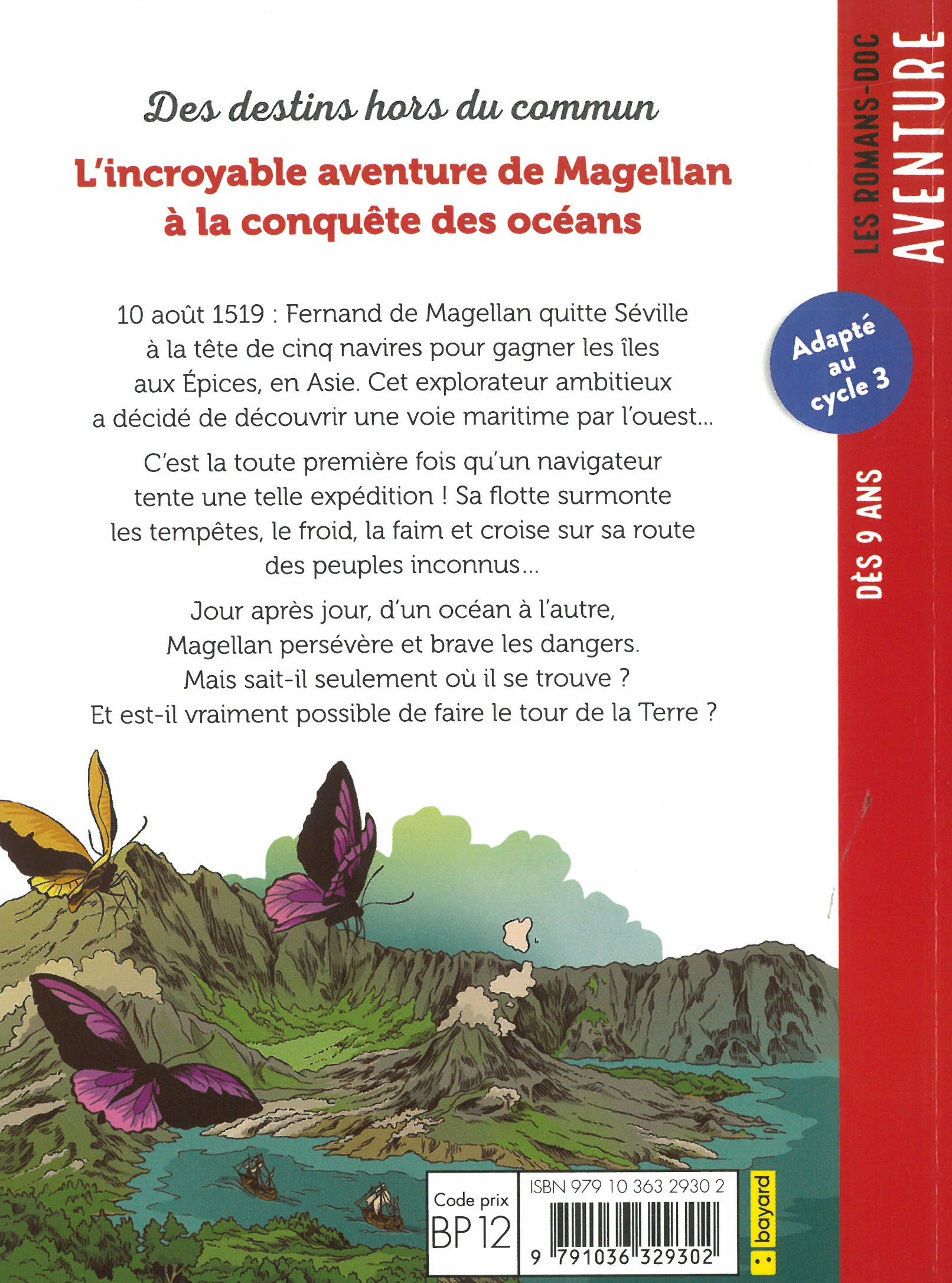 Des destins hors du commun

L'incroyable aventure de Magellan à la conquête des océans

10 août 1519 : Fernand de Magellan quitte Séville à la tête de cinq navires pour gagner les îles aux Épices, en Asie. Cet explorateur ambitieux a décidé de découvrir une voie maritime par l'ouest...

C'est la toute première fois qu'un navigateur tente une telle expédition ! Sa flotte surmonte les tempêtes, le froid, la faim et croise sur sa route des peuples inconnus...

Jour après jour, d'un océan à l'autre, Magellan persévère et brave les dangers. Mais sait-il seulement où il se trouve ? Et est-il vraiment possible de faire le tour de la Terre ?

LES ROMANS-DOC AVENTURE

Adapté au cycle 3

DÈS 9 ANS

Code prix BP 12

ISBN 979 10 363 2930 2

9 791036 329302

bayard